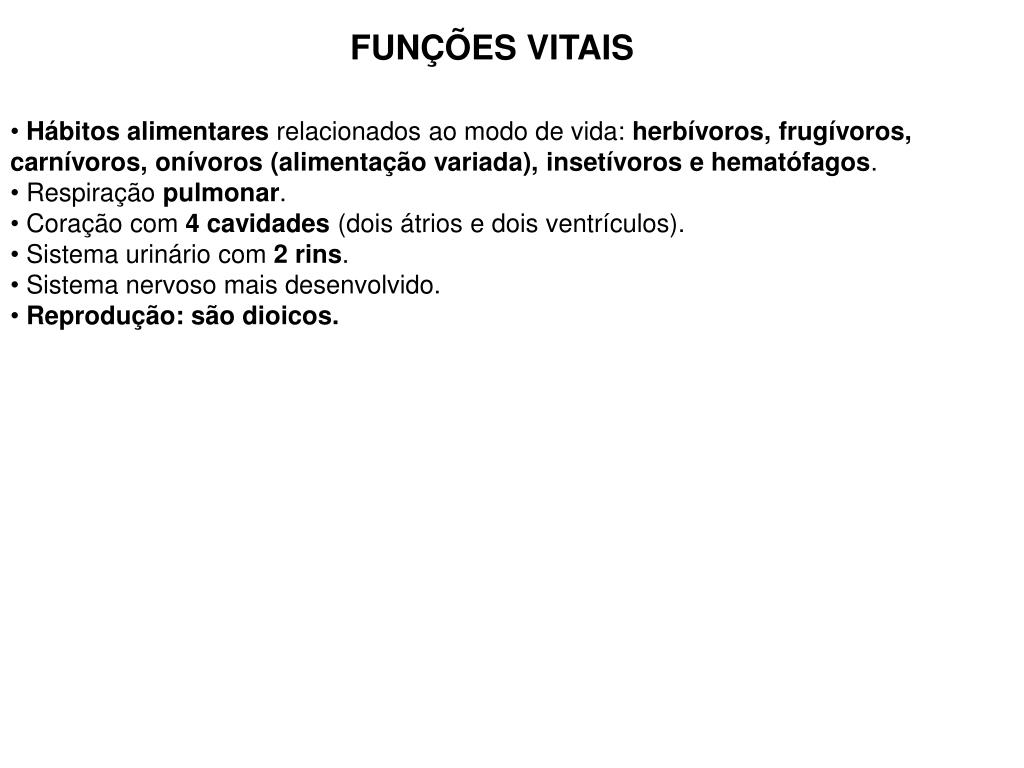 FUNÇÕES VITAIS

• Hábitos alimentares relacionados ao modo de vida: herbívoros, frugívoros, carnívoros, onívoros (alimentação variada), insetívoros e hematófagos.
• Respiração pulmonar.
• Coração com 4 cavidades (dois átrios e dois ventrículos).
• Sistema urinário com 2 rins.
• Sistema nervoso mais desenvolvido.
• Reprodução: são dioicos.